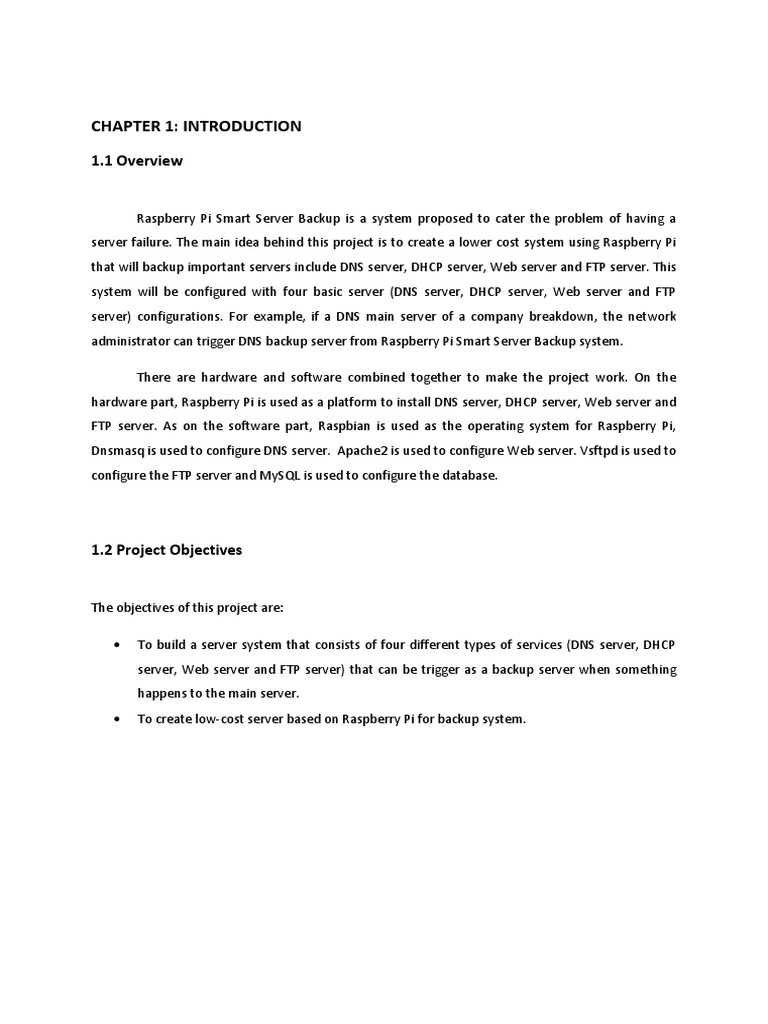 CHAPTER 1: INTRODUCTION

1.1 Overview

Raspberry Pi Smart Server Backup is a system proposed to cater the problem of having a server failure. The main idea behind this project is to create a lower cost system using Raspberry Pi that will backup important servers include DNS server, DHCP server, Web server and FTP server. This system will be configured with four basic server (DNS server, DHCP server, Web server and FTP server) configurations. For example, if a DNS main server of a company breakdown, the network administrator can trigger DNS backup server from Raspberry Pi Smart Server Backup system.

There are hardware and software combined together to make the project work. On the hardware part, Raspberry Pi is used as a platform to install DNS server, DHCP server, Web server and FTP server. As on the software part, Raspbian is used as the operating system for Raspberry Pi, Dnsmasq is used to configure DNS server. Apache2 is used to configure Web server. Vsftpd is used to configure the FTP server and MySQL is used to configure the database.

1.2 Project Objectives

The objectives of this project are:

• To build a server system that consists of four different types of services (DNS server, DHCP server, Web server and FTP server) that can be trigger as a backup server when something happens to the main server.
• To create low-cost server based on Raspberry Pi for backup system.